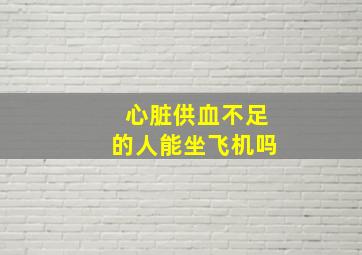 心脏供血不足
的人能坐飞机吗